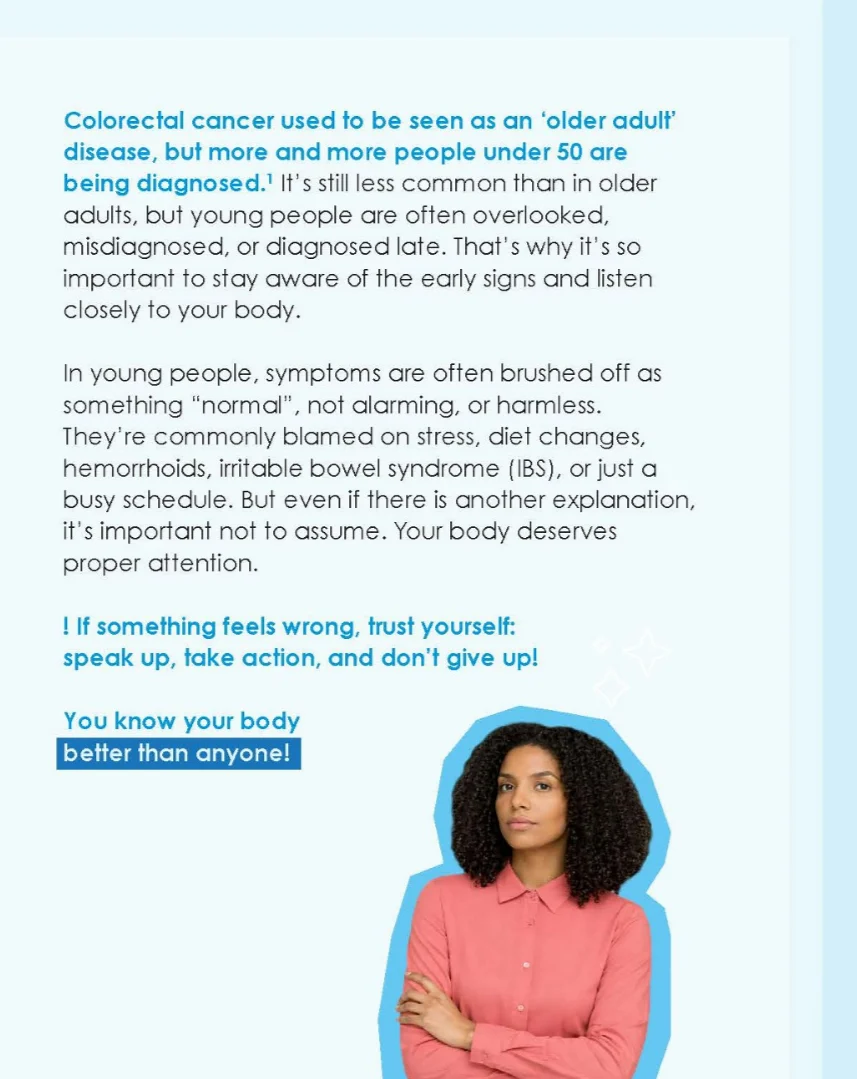 Colorectal cancer used to be seen as an ‘older adult’ disease, but more and more people under 50 are being diagnosed.$^1$ It’s still less common than in older adults, but young people are often overlooked, misdiagnosed, or diagnosed late. That’s why it’s so important to stay aware of the early signs and listen closely to your body.

In young people, symptoms are often brushed off as something “normal”, not alarming, or harmless. They’re commonly blamed on stress, diet changes, hemorrhoids, irritable bowel syndrome (IBS), or just a busy schedule. But even if there is another explanation, it’s important not to assume. Your body deserves proper attention.

! If something feels wrong, trust yourself: speak up, take action, and don’t give up!

You know your body better than anyone!